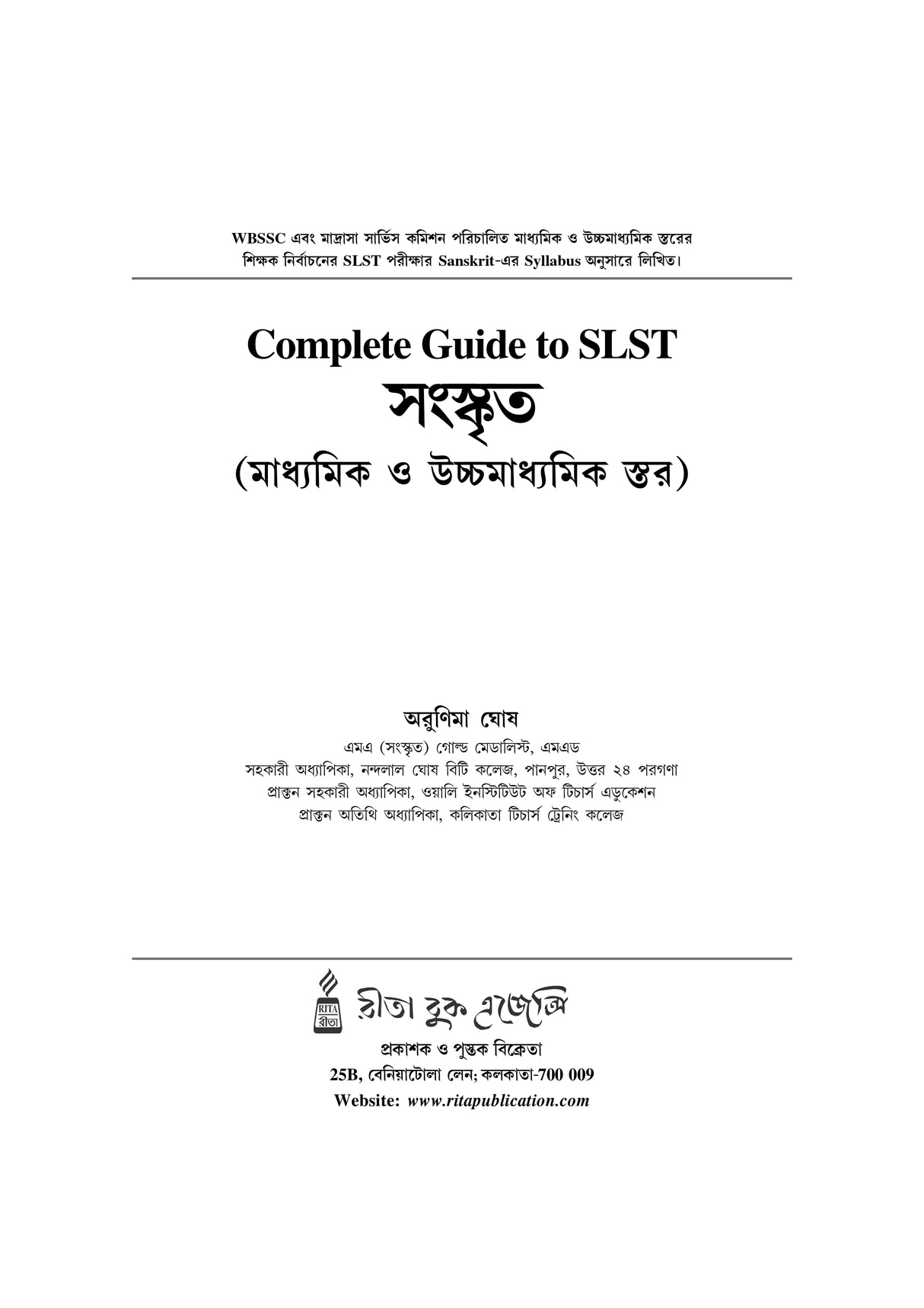 WBSSC এবং মাদ্রাসা সার্ভিস কমিশন পরিচালিত মাধ্যমিক ও উচ্চমাধ্যমিক স্তরের শিক্ষক নির্বাচনের SLST পরীক্ষার Sanskrit-এর Syllabus অনুসারে লিখিত।

Complete Guide to SLST
সংস্কৃত
(মাধ্যমিক ও উচ্চমাধ্যমিক স্তর)

অরুণিমা ঘোষ
এমএ (সংস্কৃত) গোল্ড মেডালিস্ট, এমএড
সহকারী অধ্যাপিকা, নন্দলাল ঘোষ বিটি কলেজ, পানপুর, উত্তর ২৪ পরগণা
প্রাক্তন সহকারী অধ্যাপিকা, ওয়ালি ইনস্টিটিউট অফ টিচার্স এডুকেশন
প্রাক্তন অতিথি অধ্যাপিকা, কলিকাতা টিচার্স ট্রেনিং কলেজ

RITA
রীতা
রীতা বুক এজেন্সি
প্রকাশক ও পুস্তক বিক্রেতা
25B, বেনিয়াটোলা লেন; কলকাতা-700 009
Website: www.ritapublication.com